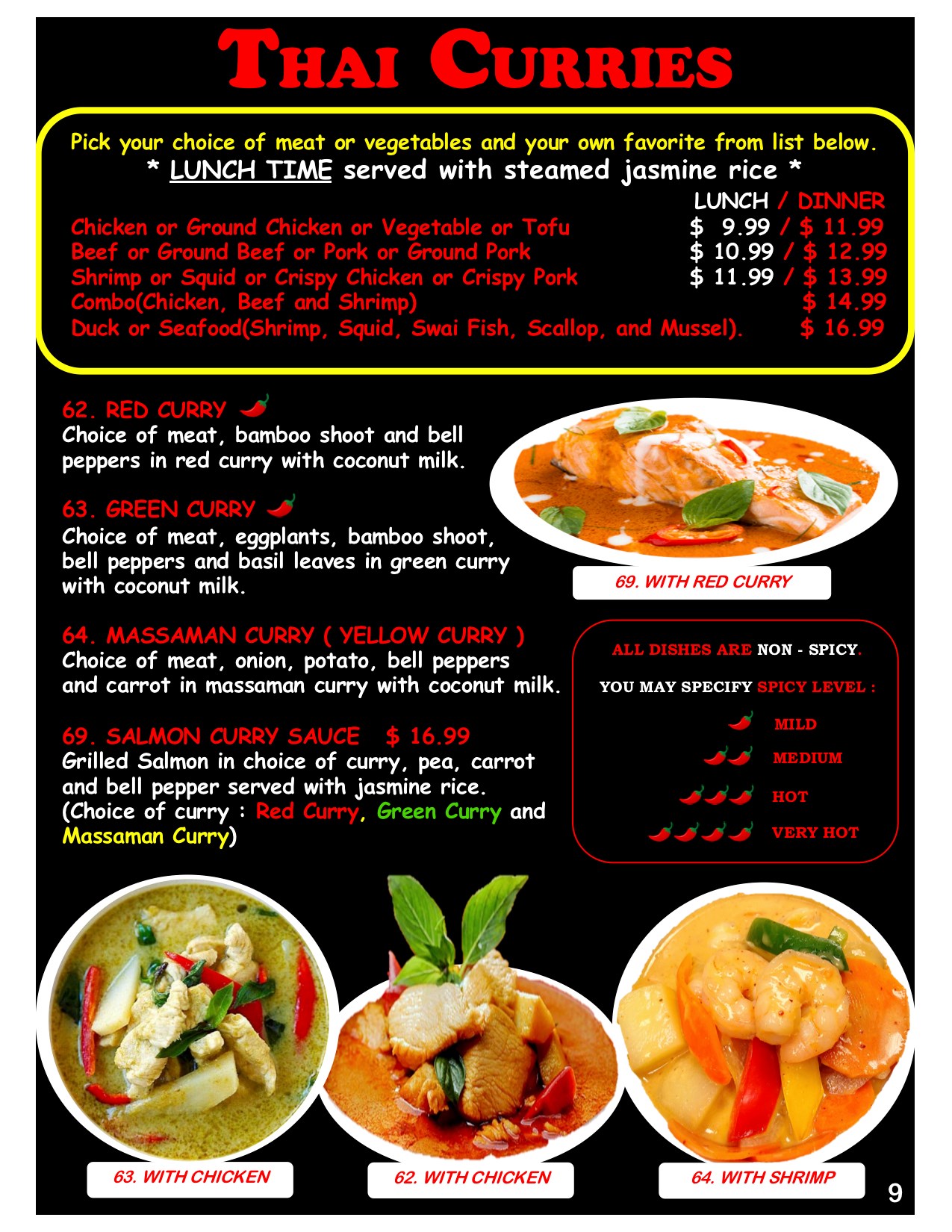 THAI CURRIES

Pick your choice of meat or vegetables and your own favorite from list below.
* LUNCH TIME served with steamed jasmine rice *

LUNCH / DINNER
Chicken or Ground Chicken or Vegetable or Tofu $ 9.99 / $ 11.99
Beef or Ground Beef or Pork or Ground Pork $ 10.99 / $ 12.99
Shrimp or Squid or Crispy Chicken or Crispy Pork $ 11.99 / $ 13.99
Combo(Chicken, Beef and Shrimp) $ 14.99
Duck or Seafood(Shrimp, Squid, Swai Fish, Scallop, and Mussel). $ 16.99

62. RED CURRY
Choice of meat, bamboo shoot and bell peppers in red curry with coconut milk.

63. GREEN CURRY
Choice of meat, eggplants, bamboo shoot, bell peppers and basil leaves in green curry with coconut milk.

64. MASSAMAN CURRY ( YELLOW CURRY )
Choice of meat, onion, potato, bell peppers and carrot in massaman curry with coconut milk.

69. SALMON CURRY SAUCE $ 16.99
Grilled Salmon in choice of curry, pea, carrot and bell pepper served with jasmine rice. (Choice of curry : Red Curry, Green Curry and Massaman Curry)

69. WITH RED CURRY

ALL DISHES ARE NON - SPICY.
YOU MAY SPECIFY SPICY LEVEL :
MILD
MEDIUM
HOT
VERY HOT

63. WITH CHICKEN
62. WITH CHICKEN
64. WITH SHRIMP

9